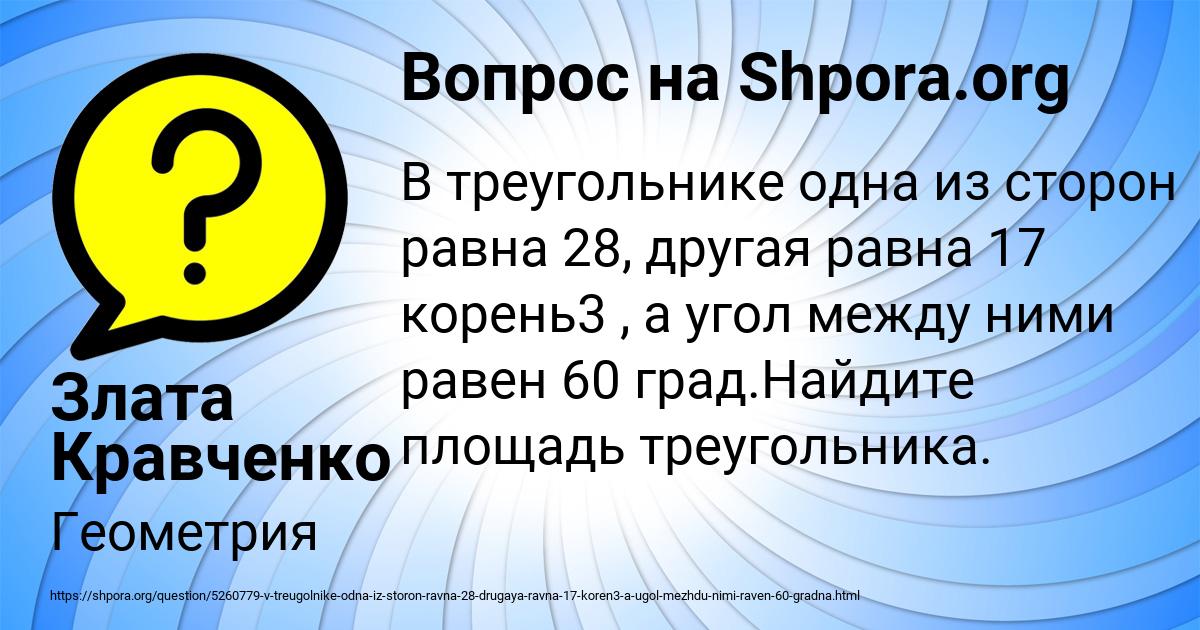 Вопрос на Shpora.org

?

В треугольнике одна из сторон равна 28, другая равна 17 корень3 , а угол между ними равен 60 град.Найдите площадь треугольника.

Злата Кравченко

Геометрия

https://shpora.org/question/5260779-v-treugolnike-odna-iz-storon-ravna-28-drugaya-ravna-17-koren3-a-ugol-mezhdu-nimi-raven-60-gradna.html